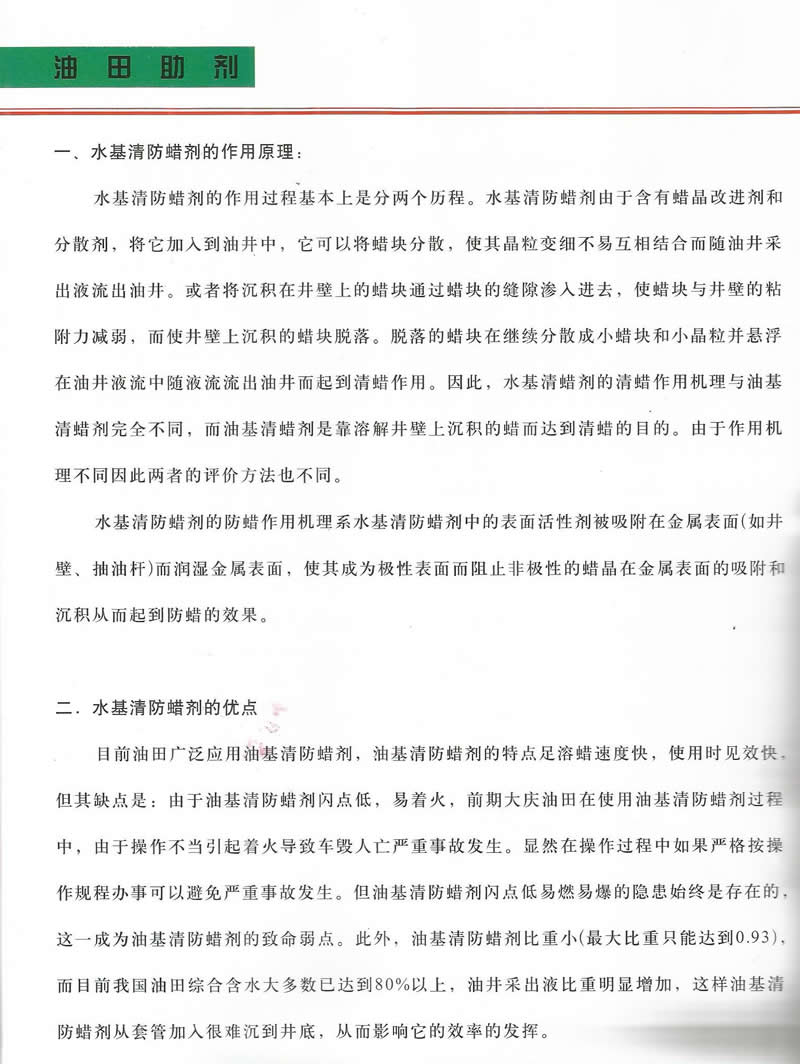 油田助剂

一、水基清防蜡剂的作用原理：

水基清防蜡剂的作用过程基本上是分两个历程。水基清防蜡剂由于含有蜡晶改进剂和分散剂，将它加入到油井中，它可以将蜡块分散，使其晶粒变细不易互相结合而随油井采出液流出油井。或者将沉积在井壁上的蜡块通过蜡块的缝隙渗入进去，使蜡块与井壁的粘附力减弱，而使井壁上沉积的蜡块脱落。脱落的蜡块在继续分散成小蜡块和小晶粒并悬浮在油井液流中随液流流出油井而起到清蜡作用。因此，水基清蜡剂的清蜡作用机理与油基清蜡剂完全不同，而油基清蜡剂是靠溶解井壁上沉积的蜡而达到清蜡的目的。由于作用机理不同因此两者的评价方法也不同。

水基清防蜡剂的防蜡作用机理系水基清防蜡剂中的表面活性剂被吸附在金属表面(如井壁、抽油杆)而润湿金属表面，使其成为极性表面而阻止非极性的蜡晶在金属表面的吸附和沉积从而起到防蜡的效果。

二．水基清防蜡剂的优点

目前油田广泛应用油基清防蜡剂，油基清防蜡剂的特点足溶蜡速度快，使用时见效快，但其缺点是：由于油基清防蜡剂闪点低，易着火，前期大庆油田在使用油基清防蜡剂过程中，由于操作不当引起着火导致车毁人亡严重事故发生。显然在操作过程中如果严格按操作规程办事可以避免严重事故发生。但油基清防蜡剂闪点低易燃易爆的隐患始终是存在的，这一成为油基清防蜡剂的致命弱点。此外，油基清防蜡剂比重小(最大比重只能达到0.93)，而目前我国油田综合含水大多数已达到80%以上，油井采出液比重明显增加，这样油基清防蜡剂从套管加入很难沉到井底，从而影响它的效率的发挥。